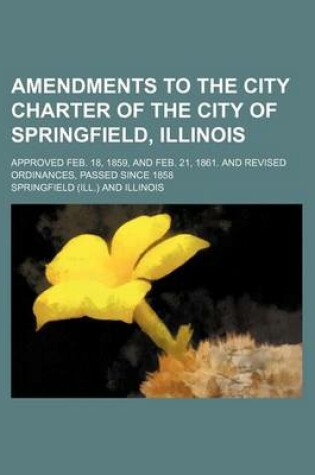 AMENDMENTS TO THE CITY CHARTER OF THE CITY OF SPRINGFIELD, ILLINOIS

APPROVED FEB. 18, 1859, AND FEB. 21, 1861, AND REVISED ORDINANCES, PASSED SINCE 1858

SPRINGFIELD (ILL.) AND ILLINOIS